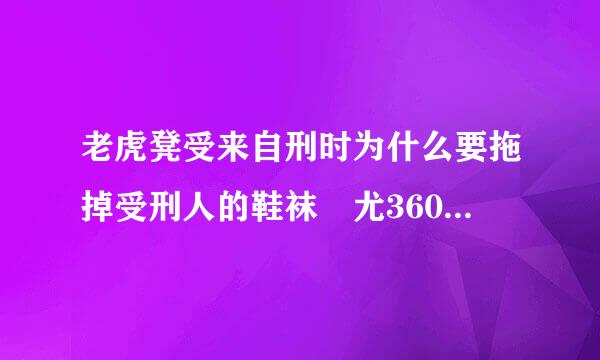 老虎凳受来自刑时为什么要拖掉受刑人的鞋袜　尤360...